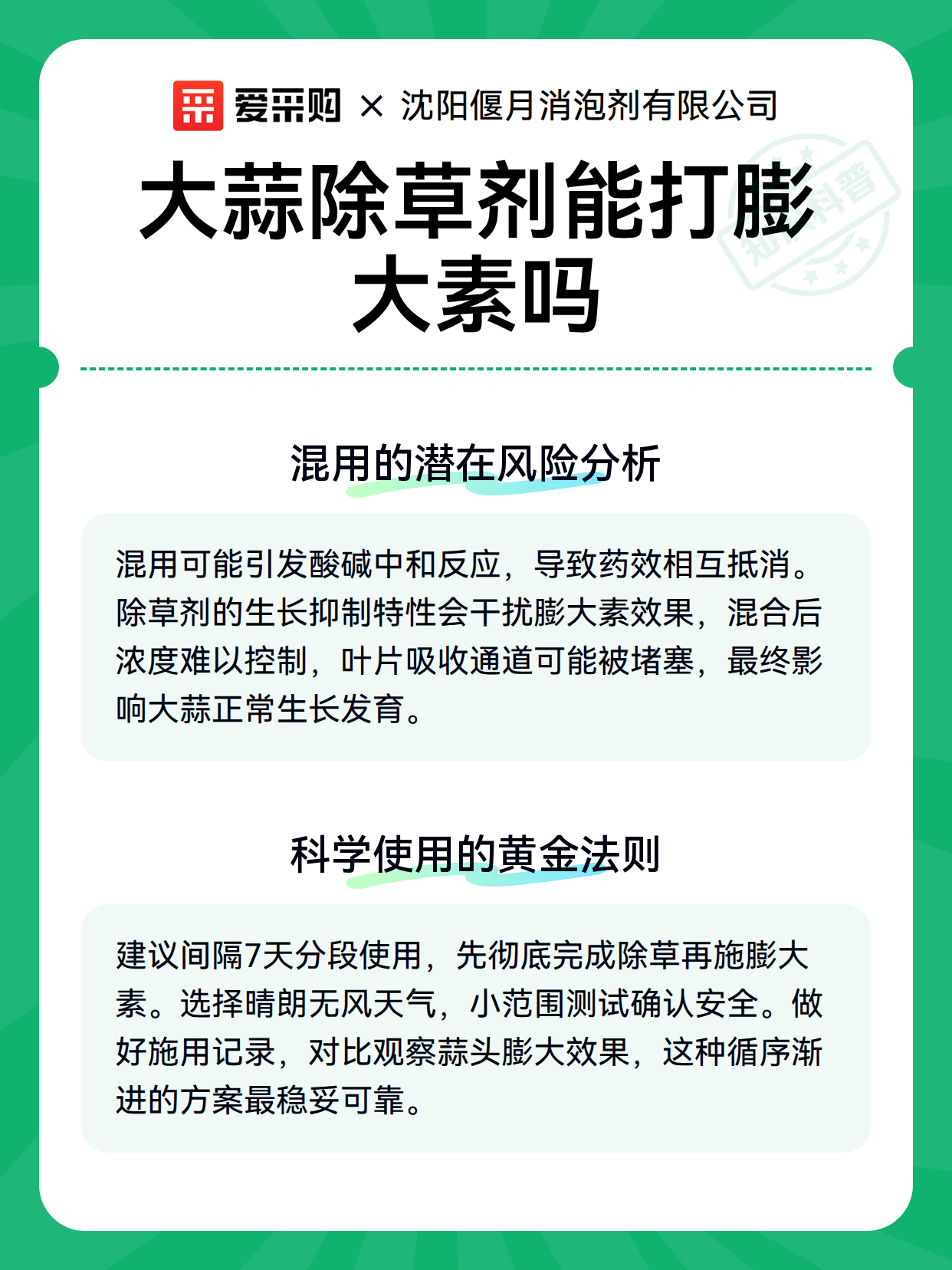 爱采购 × 沈阳偃月消泡剂有限公司

大蒜除草剂能打膨大素吗

知识科普

混用的潜在风险分析

混用可能引发酸碱中和反应，导致药效相互抵消。除草剂的生长抑制特性会干扰膨大素效果，混合后浓度难以控制，叶片吸收通道可能被堵塞，最终影响大蒜正常生长发育。

科学使用的黄金法则

建议间隔7天分段使用，先彻底完成除草再施膨大素。选择晴朗无风天气，小范围测试确认安全。做好施用记录，对比观察蒜头膨大效果，这种循序渐进的方案最稳妥可靠。